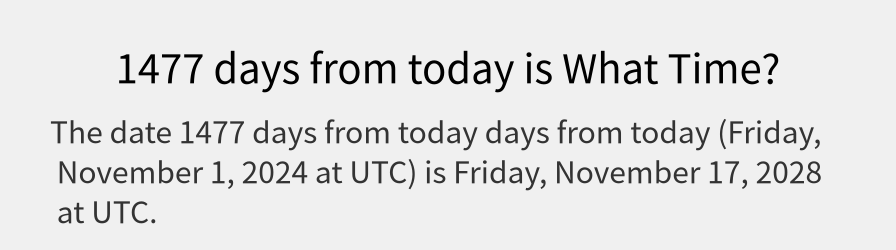 1477 days from today is What Time?

The date 1477 days from today days from today (Friday, November 1, 2024 at UTC) is Friday, November 17, 2028 at UTC.